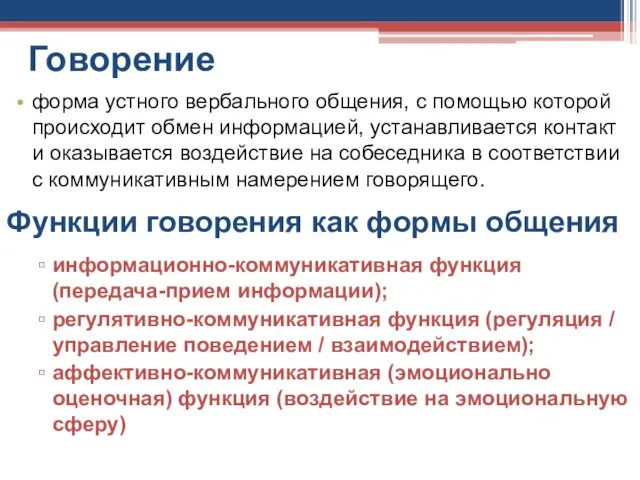 Говорение

• форма устного вербального общения, с помощью которой происходит обмен информацией, устанавливается контакт и оказывается воздействие на собеседника в соответствии с коммуникативным намерением говорящего.

Функции говорения как формы общения

▫ информационно-коммуникативная функция (передача-прием информации);
▫ регулятивно-коммуникативная функция (регуляция / управление поведением / взаимодействием);
▫ аффективно-коммуникативная (эмоционально оценочная) функция (воздействие на эмоциональную сферу)